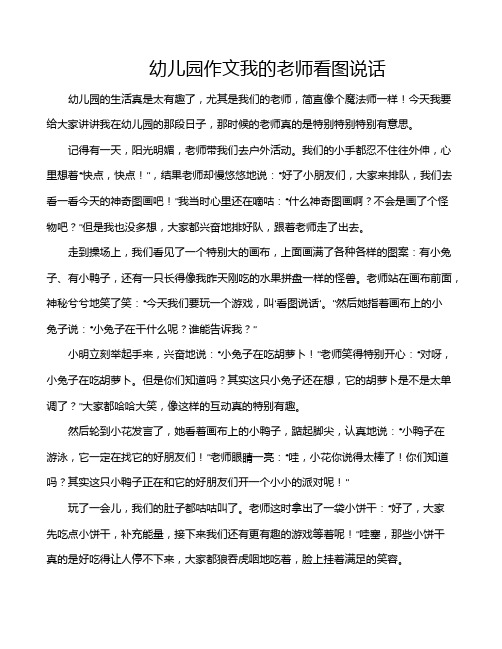 幼儿园作文我的老师看图说话

幼儿园的生活真是太有趣了，尤其是我们的老师，简直像个魔法师一样！今天我要给大家讲讲我在幼儿园的那段日子，那时候的老师真的是特别特别特别有意思。

记得有一天，阳光明媚，老师带我们去户外活动。我们的小手都忍不住往外伸，心里想着“快点，快点！”，结果老师却慢悠悠地说：“好了小朋友们，大家来排队，我们去看一看今天的神奇图画吧！”我当时心里还在嘀咕：“什么神奇图画啊？不会是画了个怪物吧？”但是我也没多想，大家都兴奋地排好队，跟着老师走了出去。

走到操场上，我们看见了一个特别大的画布，上面画满了各种各样的图案：有小兔子、有小鸭子，还有一只长得像我昨天刚吃的水果拼盘一样的怪兽。老师站在画布前面，神秘兮兮地笑了笑：“今天我们要玩一个游戏，叫‘看图说话’。”然后她指着画布上的小兔子说：“小兔子在干什么呢？谁能告诉我？”

小明立刻举起手来，兴奋地说：“小兔子在吃胡萝卜！”老师笑得特别开心：“对呀，小兔子在吃胡萝卜。但是你们知道吗？其实这只小兔子还在想，它的胡萝卜是不是太单调了？”大家都哈哈大笑，像这样的互动真的特别有趣。

然后轮到小花发言了，她看着画布上的小鸭子，踮起脚尖，认真地说：“小鸭子在游泳，它一定在找它的好朋友们！”老师眼睛一亮：“哇，小花你说得太棒了！你们知道吗？其实这只小鸭子正在和它的好朋友们开一个小小的派对呢！”

玩了一会儿，我们的肚子都咕咕叫了。老师这时拿出了一袋小饼干：“好了，大家先吃点小饼干，补充能量，接下来我们还有更有趣的游戏等着呢！”哇塞，那些小饼干真的是好吃得让人停不下来，大家都狼吞虎咽地吃着，脸上挂着满足的笑容。